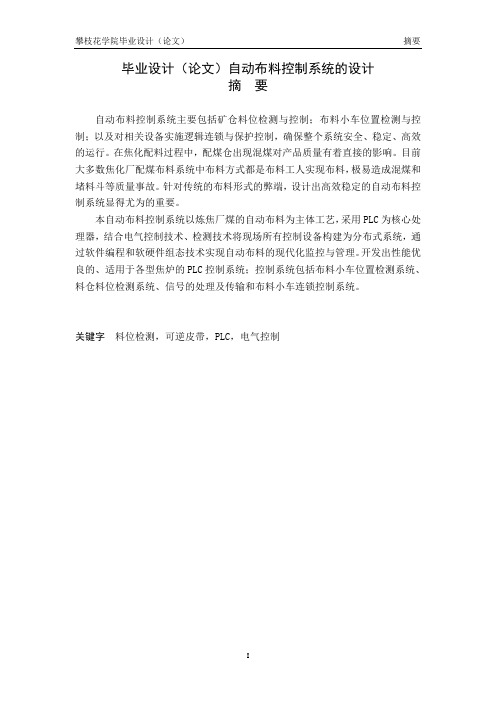 攀枝花学院毕业设计（论文）

摘要

毕业设计（论文）自动布料控制系统的设计

摘　要

自动布料控制系统主要包括矿仓料位检测与控制；布料小车位置检测与控制；以及对相关设备实施逻辑连锁与保护控制，确保整个系统安全、稳定、高效的运行。在焦化配料过程中，配煤仓出现混煤对产品质量有着直接的影响。目前大多数焦化厂配煤布料系统中布料方式都是布料工人实现布料，极易造成混煤和堵料斗等质量事故。针对传统的布料形式的弊端，设计出高效稳定的自动布料控制系统显得尤为的重要。

本自动布料控制系统以炼焦厂煤的自动布料为主体工艺，采用PLC为核心处理器，结合电气控制技术、检测技术将现场所有控制设备构建为分布式系统，通过软件编程和软硬件组态技术实现自动布料的现代化监控与管理。开发出性能优良的、适用于各型焦炉的PLC控制系统；控制系统包括布料小车位置检测系统、料仓料位检测系统、信号的处理及传输和布料小车连锁控制系统。

关键字　料位检测，可逆皮带，PLC，电气控制

I